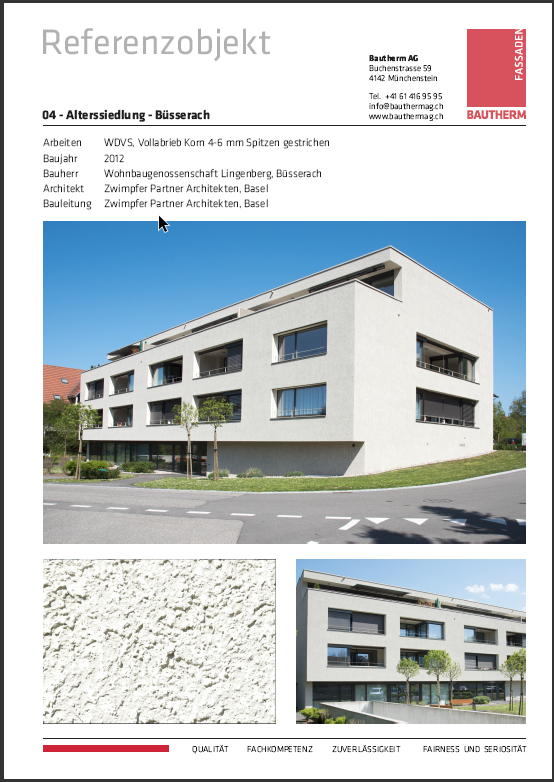 Referenzobjekt

Bautherm AG
Buchenstrasse 59
4142 Münchenstein

Tel. +41 61 416 95 95
info@bauthermag.ch
www.bauthermag.ch

FASSADEN
BAUTHERM

04 - Alterssiedlung - Büsserach

| | |
|---|---|
| Arbeiten | WDVS, Vollabrieb Korn 4-6 mm Spitzen gestrichen |
| Baujahr | 2012 |
| Bauherr | Wohnbaugenossenschaft Lingenberg, Büsserach |
| Architekt | Zwimpfer Partner Architekten, Basel |
| Bauleitung | Zwimpfer Partner Architekten, Basel |

QUALITÄT FACHKOMPETENZ ZUVERLÄSSIGKEIT FAIRNESS UND SERIOSITÄT